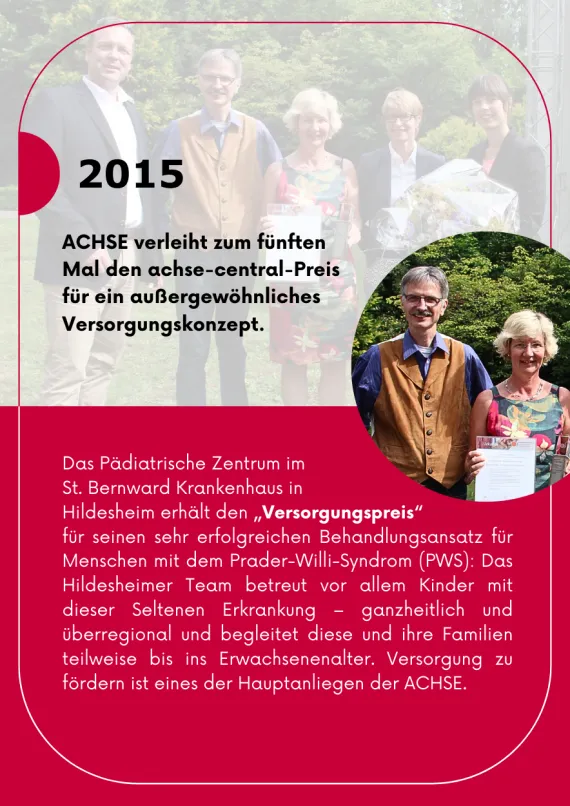 2015

ACHSE verleiht zum fünften Mal den achse-central-Preis für ein außergewöhnliches Versorgungskonzept.

Das Pädiatrische Zentrum im St. Bernward Krankenhaus in Hildesheim erhält den „Versorgungspreis“ für seinen sehr erfolgreichen Behandlungsansatz für Menschen mit dem Prader-Willi-Syndrom (PWS): Das Hildesheimer Team betreut vor allem Kinder mit dieser Seltenen Erkrankung – ganzheitlich und überregional und begleitet diese und ihre Familien teilweise bis ins Erwachsenenalter. Versorgung zu fördern ist eines der Hauptanliegen der ACHSE.